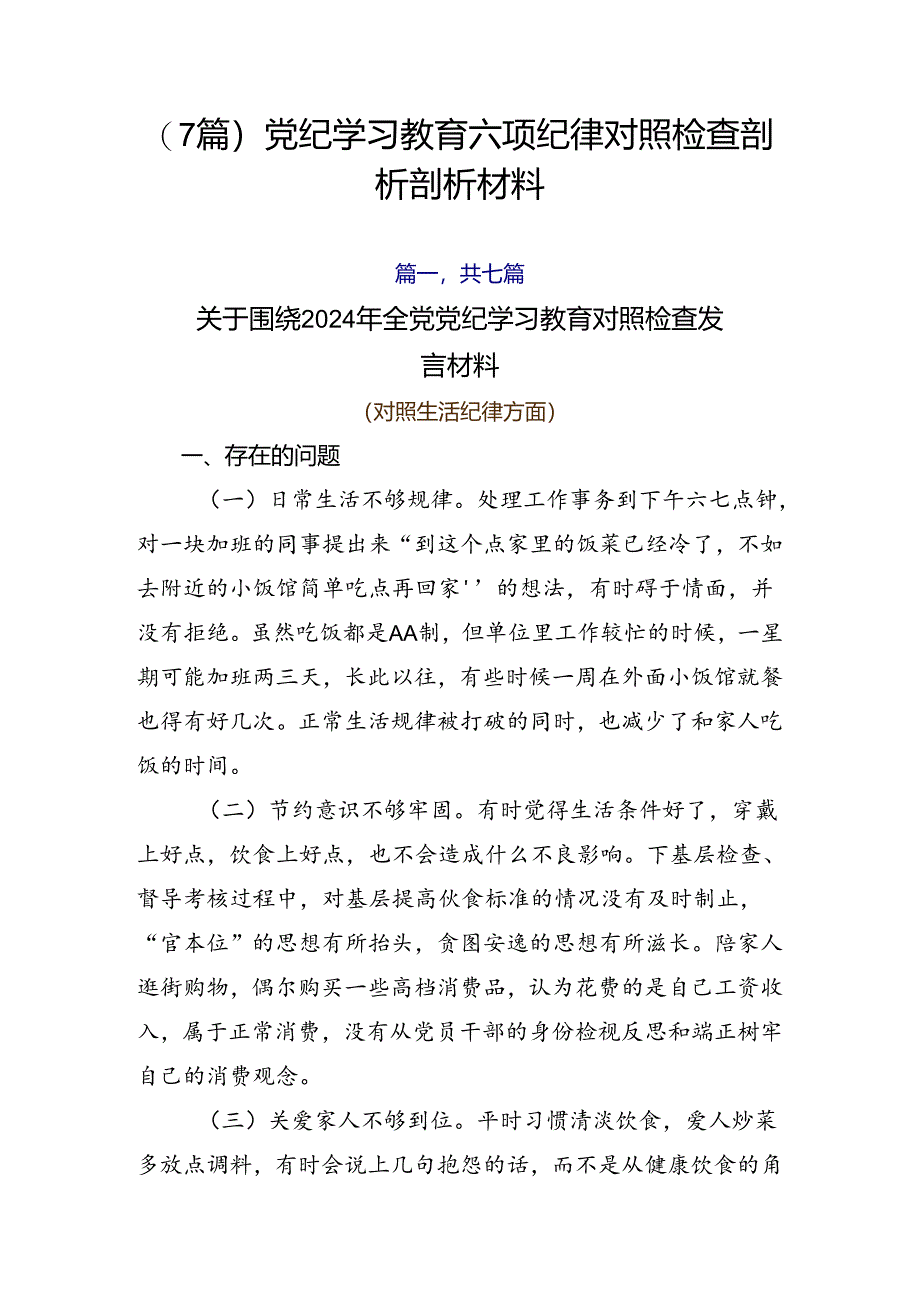 （7篇）党纪学习教育六项纪律对照检查剖析剖析材料

篇一，共七篇

关于围绕2024年全党党纪学习教育对照检查发言材料

（对照生活纪律方面）

一、存在的问题

（一）日常生活不够规律。处理工作事务到下午六七点钟，对一块加班的同事提出来“到这个点家里的饭菜已经冷了，不如去附近的小饭馆简单吃点再回家''的想法，有时碍于情面，并没有拒绝。虽然吃饭都是AA制，但单位里工作较忙的时候，一星期可能加班两三天，长此以往，有些时候一周在外面小饭馆就餐也得有好几次。正常生活规律被打破的同时，也减少了和家人吃饭的时间。

（二）节约意识不够牢固。有时觉得生活条件好了，穿戴上好点，饮食上好点，也不会造成什么不良影响。下基层检查、督导考核过程中，对基层提高伙食标准的情况没有及时制止，“官本位”的思想有所抬头，贪图安逸的思想有所滋长。陪家人逛街购物，偶尔购买一些高档消费品，认为花费的是自己工资收入，属于正常消费，没有从党员干部的身份检视反思和端正树牢自己的消费观念。

（三）关爱家人不够到位。平时习惯清淡饮食，爱人炒菜多放点调料，有时会说上几句抱怨的话，而不是从健康饮食的角